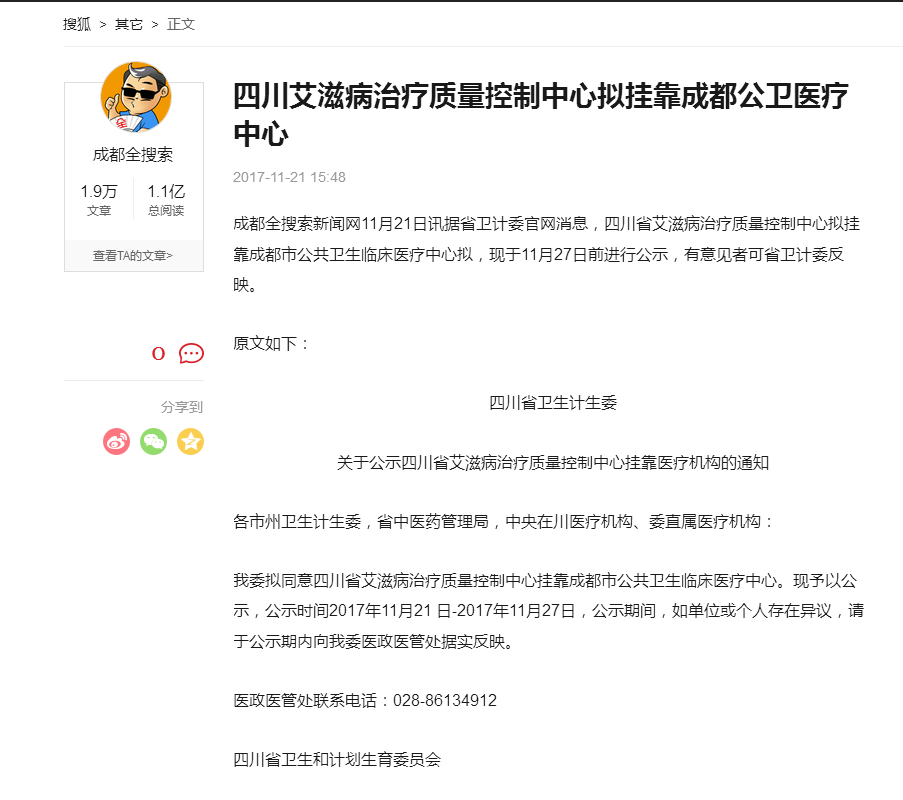 搜狐 > 其它 > 正文

成都全搜索

1.9万
文章

1.1亿
总阅读

查看TA的文章>

0

分享到

四川艾滋病治疗质量控制中心拟挂靠成都公卫医疗中心

2017-11-21 15:48

成都全搜索新闻网11月21日讯据省卫计委官网消息，四川省艾滋病治疗质量控制中心拟挂靠成都市公共卫生临床医疗中心拟，现于11月27日前进行公示，有意见者可省卫计委反映。

原文如下：

四川省卫生计生委

关于公示四川省艾滋病治疗质量控制中心挂靠医疗机构的通知

各市州卫生计生委，省中医药管理局，中央在川医疗机构、委直属医疗机构：

我委拟同意四川省艾滋病治疗质量控制中心挂靠成都市公共卫生临床医疗中心。现予以公示，公示时间2017年11月21 日-2017年11月27日，公示期间，如单位或个人存在异议，请于公示期内向我委医政医管处据实反映。

医政医管处联系电话：028-86134912

四川省卫生和计划生育委员会